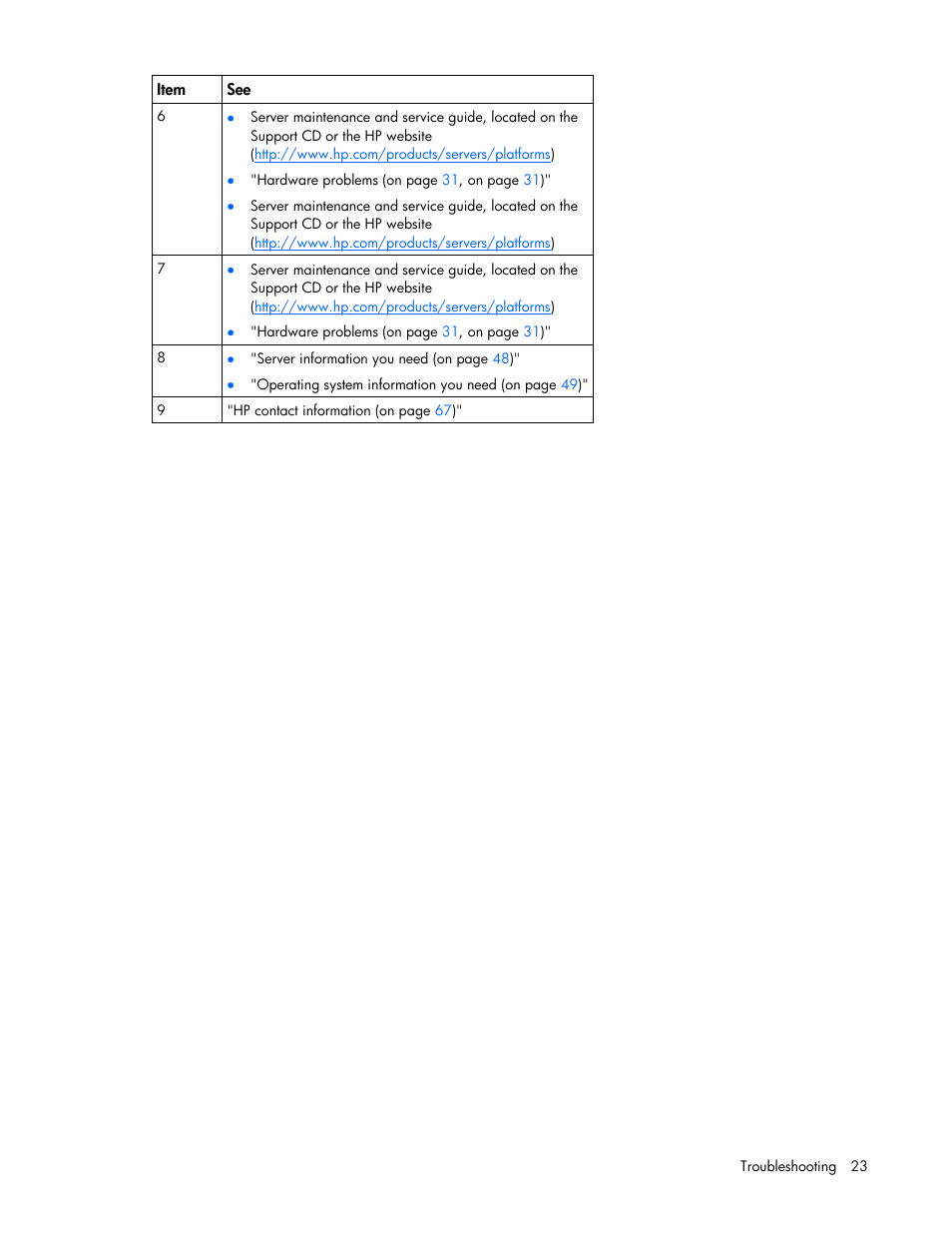 | Item | See |
|---|---|
| 6 | • Server maintenance and service guide, located on the Support CD or the HP website (http://www.hp.com/products/servers/platforms) • "Hardware problems (on page 31, on page 31)" • Server maintenance and service guide, located on the Support CD or the HP website (http://www.hp.com/products/servers/platforms) |
| 7 | • Server maintenance and service guide, located on the Support CD or the HP website (http://www.hp.com/products/servers/platforms) • "Hardware problems (on page 31, on page 31)" |
| 8 | • "Server information you need (on page 48)" • "Operating system information you need (on page 49)" |
| 9 | "HP contact information (on page 67)" |

Troubleshooting 23